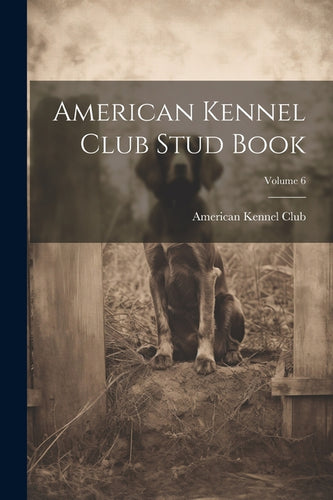 American Kennel Club Stud Book

Volume 6

American Kennel Club